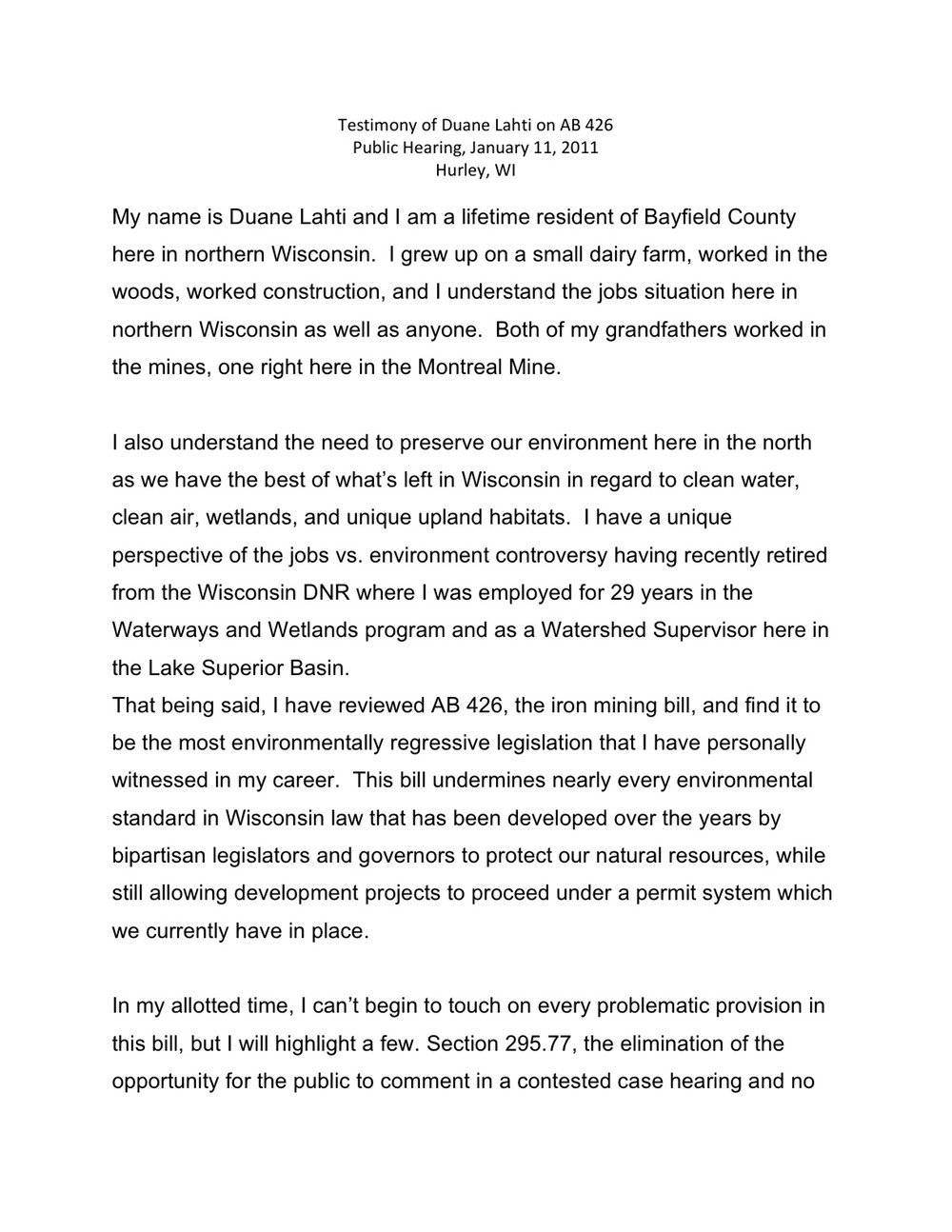 Testimony of Duane Lahti on AB 426
Public Hearing, January 11, 2011
Hurley, WI

My name is Duane Lahti and I am a lifetime resident of Bayfield County here in northern Wisconsin. I grew up on a small dairy farm, worked in the woods, worked construction, and I understand the jobs situation here in northern Wisconsin as well as anyone. Both of my grandfathers worked in the mines, one right here in the Montreal Mine.

I also understand the need to preserve our environment here in the north as we have the best of what's left in Wisconsin in regard to clean water, clean air, wetlands, and unique upland habitats. I have a unique perspective of the jobs vs. environment controversy having recently retired from the Wisconsin DNR where I was employed for 29 years in the Waterways and Wetlands program and as a Watershed Supervisor here in the Lake Superior Basin.
That being said, I have reviewed AB 426, the iron mining bill, and find it to be the most environmentally regressive legislation that I have personally witnessed in my career. This bill undermines nearly every environmental standard in Wisconsin law that has been developed over the years by bipartisan legislators and governors to protect our natural resources, while still allowing development projects to proceed under a permit system which we currently have in place.

In my allotted time, I can't begin to touch on every problematic provision in this bill, but I will highlight a few. Section 295.77, the elimination of the opportunity for the public to comment in a contested case hearing and no